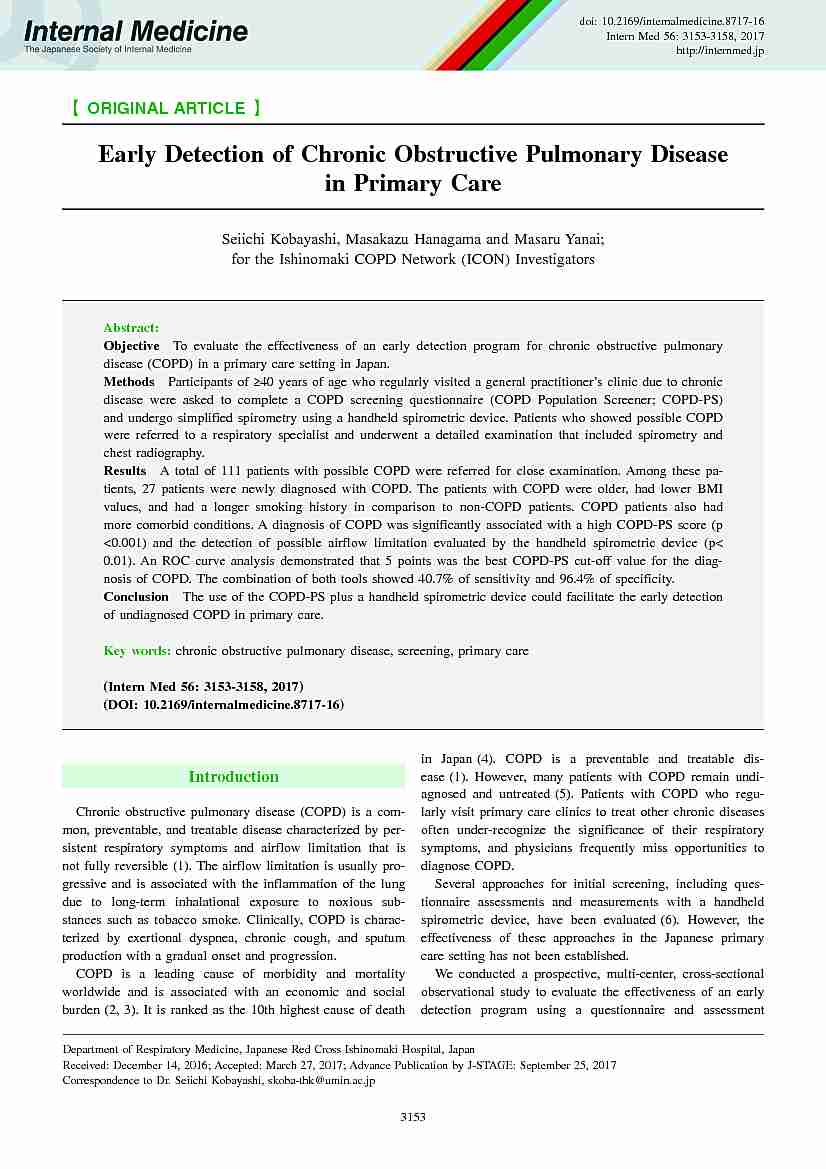 Internal Medicine
The Japanese Society of Internal Medicine

doi: 10.2169/internalmedicine.8717-16
Intern Med 56: 3153-3158, 2017
http://internmed.jp

【 ORIGINAL ARTICLE 】

Early Detection of Chronic Obstructive Pulmonary Disease in Primary Care

Seiichi Kobayashi, Masakazu Hanagama and Masaru Yanai;
for the Ishinomaki COPD Network (ICON) Investigators

Abstract:
Objective To evaluate the effectiveness of an early detection program for chronic obstructive pulmonary disease (COPD) in a primary care setting in Japan.
Methods Participants of ≥40 years of age who regularly visited a general practitioner's clinic due to chronic disease were asked to complete a COPD screening questionnaire (COPD Population Screener; COPD-PS) and undergo simplified spirometry using a handheld spirometric device. Patients who showed possible COPD were referred to a respiratory specialist and underwent a detailed examination that included spirometry and chest radiography.
Results A total of 111 patients with possible COPD were referred for close examination. Among these patients, 27 patients were newly diagnosed with COPD. The patients with COPD were older, had lower BMI values, and had a longer smoking history in comparison to non-COPD patients. COPD patients also had more comorbid conditions. A diagnosis of COPD was significantly associated with a high COPD-PS score (p <0.001) and the detection of possible airflow limitation evaluated by the handheld spirometric device (p< 0.01). An ROC curve analysis demonstrated that 5 points was the best COPD-PS cut-off value for the diagnosis of COPD. The combination of both tools showed 40.7% of sensitivity and 96.4% of specificity.
Conclusion The use of the COPD-PS plus a handheld spirometric device could facilitate the early detection of undiagnosed COPD in primary care.

Key words: chronic obstructive pulmonary disease, screening, primary care

(Intern Med 56: 3153-3158, 2017)
(DOI: 10.2169/internalmedicine.8717-16)

Introduction

Chronic obstructive pulmonary disease (COPD) is a common, preventable, and treatable disease characterized by persistent respiratory symptoms and airflow limitation that is not fully reversible (1). The airflow limitation is usually progressive and is associated with the inflammation of the lung due to long-term inhalational exposure to noxious substances such as tobacco smoke. Clinically, COPD is characterized by exertional dyspnea, chronic cough, and sputum production with a gradual onset and progression.

COPD is a leading cause of morbidity and mortality worldwide and is associated with an economic and social burden (2, 3). It is ranked as the 10th highest cause of death in Japan (4). COPD is a preventable and treatable disease (1). However, many patients with COPD remain undiagnosed and untreated (5). Patients with COPD who regularly visit primary care clinics to treat other chronic diseases often under-recognize the significance of their respiratory symptoms, and physicians frequently miss opportunities to diagnose COPD.

Several approaches for initial screening, including questionnaire assessments and measurements with a handheld spirometric device, have been evaluated (6). However, the effectiveness of these approaches in the Japanese primary care setting has not been established.

We conducted a prospective, multi-center, cross-sectional observational study to evaluate the effectiveness of an early detection program using a questionnaire and assessment

Department of Respiratory Medicine, Japanese Red Cross Ishinomaki Hospital, Japan
Received: December 14, 2016; Accepted: March 27, 2017; Advance Publication by J-STAGE: September 25, 2017
Correspondence to Dr. Seiichi Kobayashi, skoba-thk@umin.ac.jp

3153